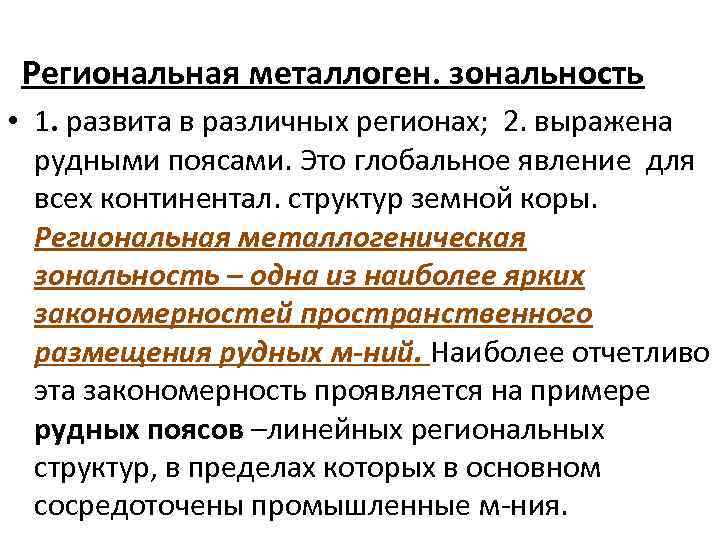 Региональная металлоген. зональность

• 1. развита в различных регионах; 2. выражена рудными поясами. Это глобальное явление для всех континентал. структур земной коры. Региональная металлогеническая зональность – одна из наиболее ярких закономерностей пространственного размещения рудных м-ний. Наиболее отчетливо эта закономерность проявляется на примере рудных поясов –линейных региональных структур, в пределах которых в основном сосредоточены промышленные м-ния.